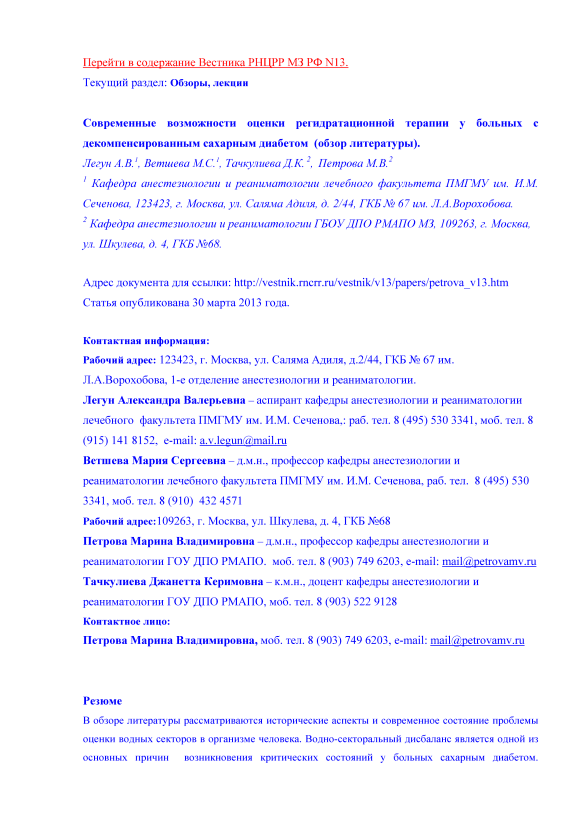 Перейти в содержание Вестника РНЦРР МЗ РФ N13.
Текущий раздел: Обзоры, лекции

Современные возможности оценки регидратационной терапии у больных с декомпенсированным сахарным диабетом (обзор литературы).
Легун А.В.$^1$, Ветшева М.С.$^1$, Тачкулиева Д.К.$^2$, Петрова М.В.$^2$
$^1$ Кафедра анестезиологии и реаниматологии лечебного факультета ПМГМУ им. И.М. Сеченова, 123423, г. Москва, ул. Саляма Адиля, д. 2/44, ГКБ № 67 им. Л.А.Ворохобова.
$^2$ Кафедра анестезиологии и реаниматологии ГБОУ ДПО РМАПО МЗ, 109263, г. Москва, ул. Шкулева, д. 4, ГКБ №68.

Адрес документа для ссылки: http://vestnik.rncrr.ru/vestnik/v13/papers/petrova_v13.htm
Статья опубликована 30 марта 2013 года.

Контактная информация:
Рабочий адрес: 123423, г. Москва, ул. Саляма Адиля, д.2/44, ГКБ № 67 им. Л.А.Ворохобова, 1-е отделение анестезиологии и реаниматологии.
Легун Александра Валерьевна – аспирант кафедры анестезиологии и реаниматологии лечебного факультета ПМГМУ им. И.М. Сеченова,: раб. тел. 8 (495) 530 3341, моб. тел. 8 (915) 141 8152, e-mail: a.v.legun@mail.ru
Ветшева Мария Сергеевна – д.м.н., профессор кафедры анестезиологии и реаниматологии лечебного факультета ПМГМУ им. И.М. Сеченова, раб. тел. 8 (495) 530 3341, моб. тел. 8 (910) 432 4571
Рабочий адрес:109263, г. Москва, ул. Шкулева, д. 4, ГКБ №68
Петрова Марина Владимировна – д.м.н., профессор кафедры анестезиологии и реаниматологии ГОУ ДПО РМАПО. моб. тел. 8 (903) 749 6203, e-mail: mail@petrovamv.ru
Тачкулиева Джанетта Керимовна – к.м.н., доцент кафедры анестезиологии и реаниматологии ГОУ ДПО РМАПО, моб. тел. 8 (903) 522 9128
Контактное лицо:
Петрова Марина Владимировна, моб. тел. 8 (903) 749 6203, e-mail: mail@petrovamv.ru

Резюме
В обзоре литературы рассматриваются исторические аспекты и современное состояние проблемы оценки водных секторов в организме человека. Водно-секторальный дисбаланс является одной из основных причин возникновения критических состояний у больных сахарным диабетом.